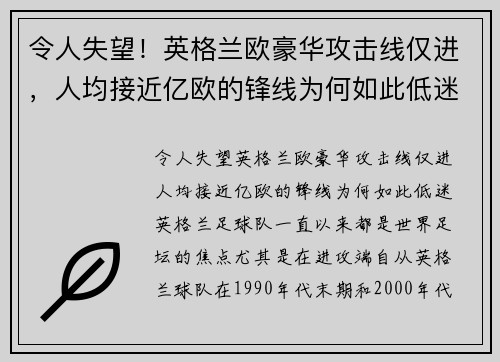 令人失望！英格兰欧豪华攻击线仅进，人均接近亿欧的锋线为何如此低迷

令人失望英格兰欧豪华攻击线仅进人均接近亿欧的锋线为何如此低迷英格兰足球队一直以来都是世界足坛的焦点尤其是在进攻端自从英格兰球队在1990年代末期和2000年代